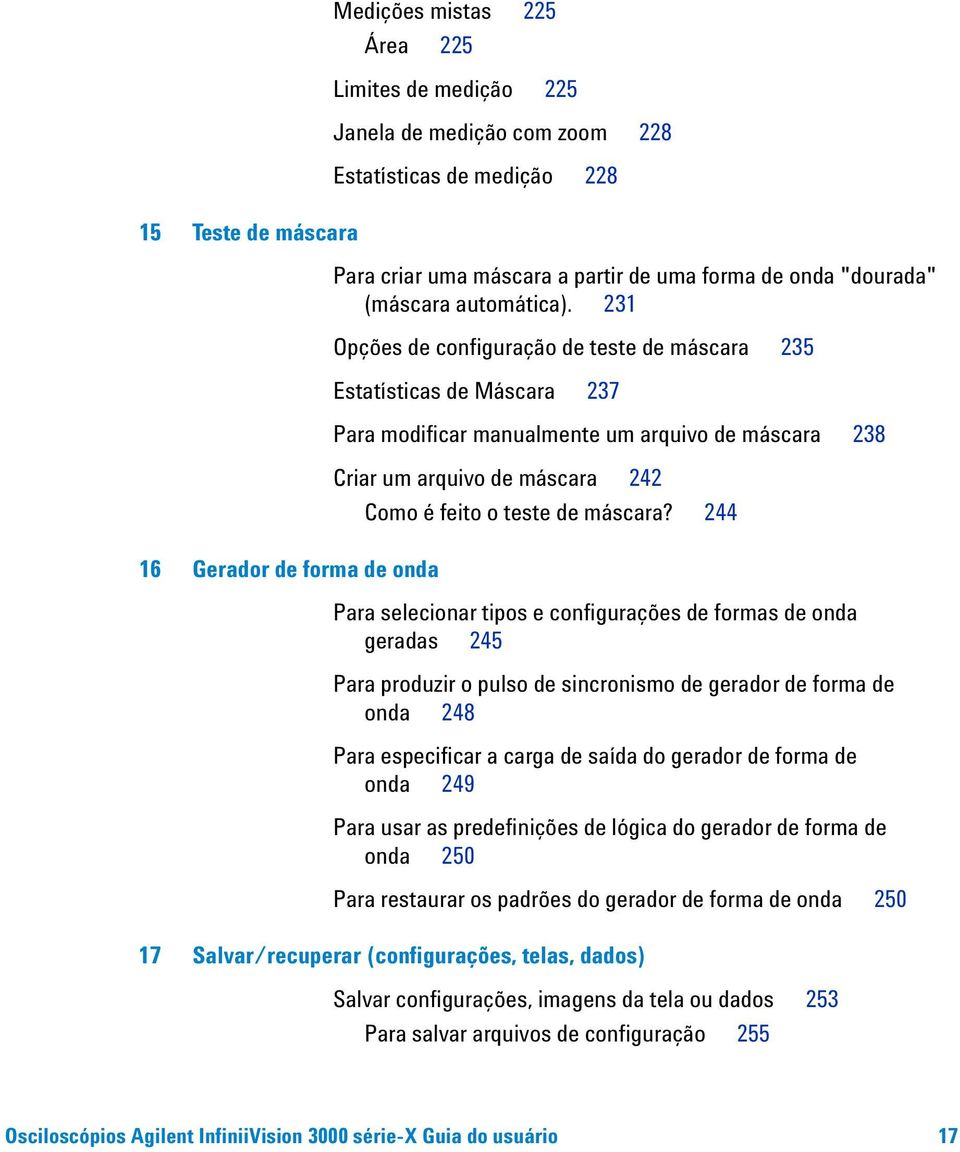 Medições mistas 225

Área 225

Limites de medição 225

Janela de medição com zoom 228

Estatísticas de medição 228

15 Teste de máscara

Para criar uma máscara a partir de uma forma de onda "dourada" (máscara automática). 231

Opções de configuração de teste de máscara 235

Estatísticas de Máscara 237

Para modificar manualmente um arquivo de máscara 238

Criar um arquivo de máscara 242

Como é feito o teste de máscara? 244

16 Gerador de forma de onda

Para selecionar tipos e configurações de formas de onda geradas 245

Para produzir o pulso de sincronismo de gerador de forma de onda 248

Para especificar a carga de saída do gerador de forma de onda 249

Para usar as predefinições de lógica do gerador de forma de onda 250

Para restaurar os padrões do gerador de forma de onda 250

17 Salvar/recuperar (configurações, telas, dados)

Salvar configurações, imagens da tela ou dados 253

Para salvar arquivos de configuração 255

Osciloscópios Agilent InfiniiVision 3000 série-X Guia do usuário 17